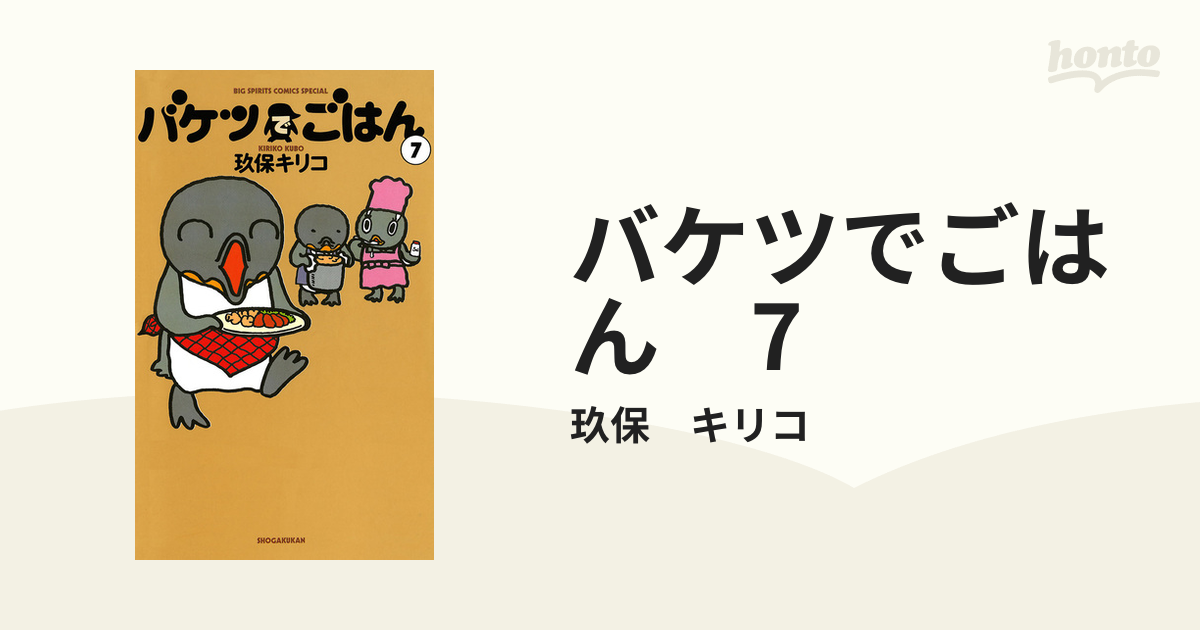 BIG SPIRITS COMICS SPECIAL

バケツでごはん

7

KIRIKO KUBO

玖保キリコ

SHOGAKUKAN

honto

バケツでごはん　7

玖保　キリコ